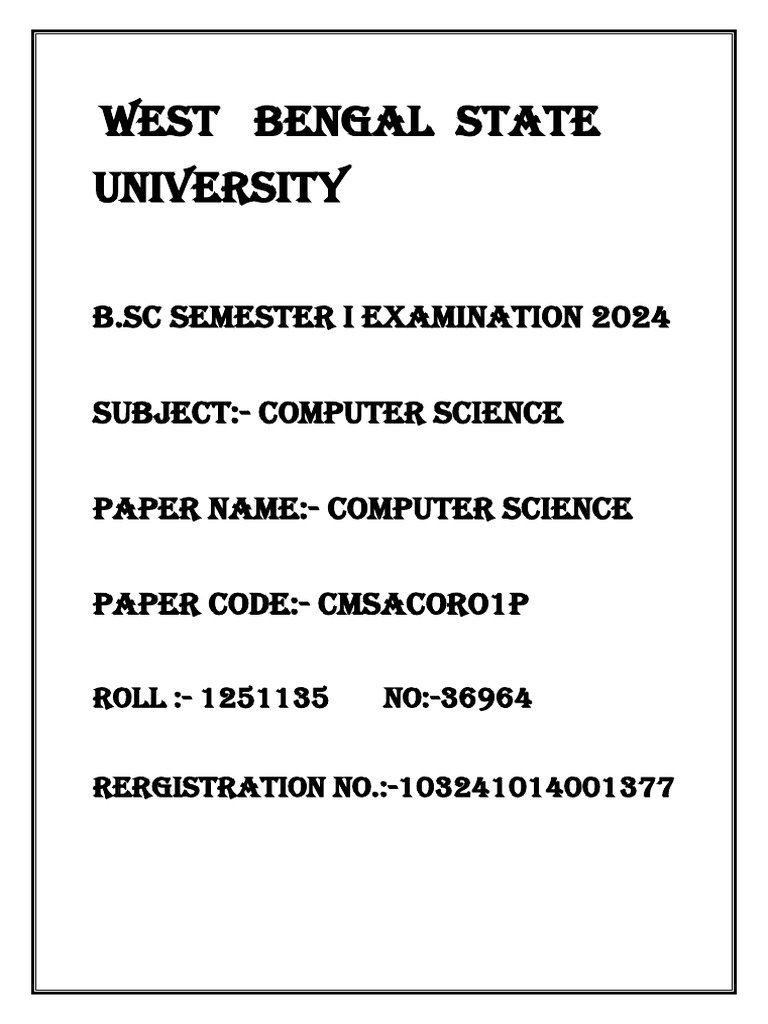 WEST BENGAL STATE UNIVERSITY

B.SC SEMESTER I EXAMINATION 2024

SUBJECT:- COMPUTER SCIENCE

PAPER NAME:- COMPUTER SCIENCE

PAPER CODE:- CMSACOR01P

ROLL :- 1251135 NO:-36964

RERGISTRATION NO.:-103241014001377